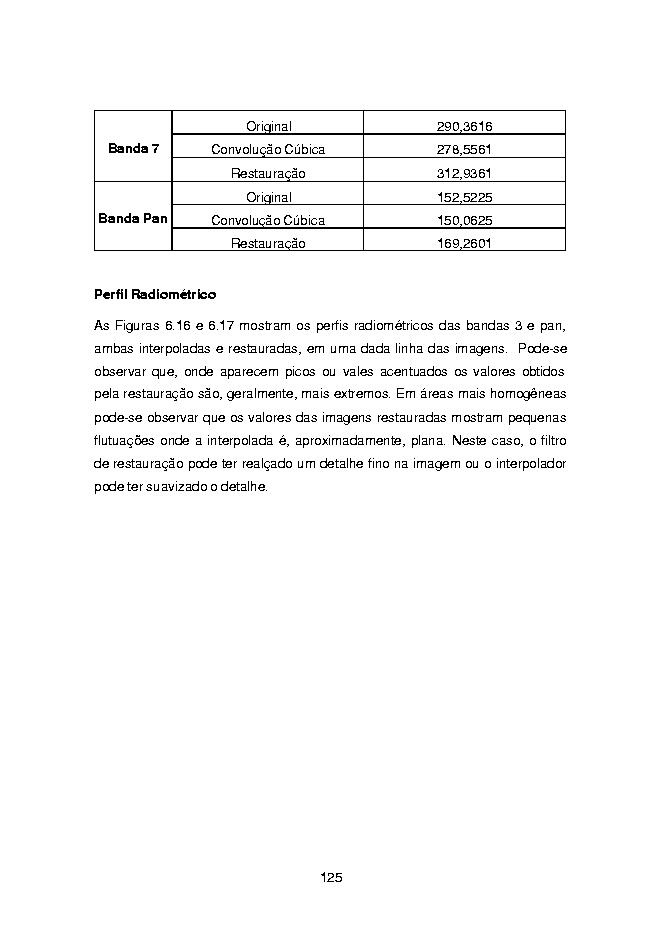 | | | |
|---|---|---|
| **Banda 7** | Original | 290,3616 |
| | Convolução Cúbica | 278,5561 |
| | Restauração | 312,9361 |
| **Banda Pan** | Original | 152,5225 |
| | Convolução Cúbica | 150,0625 |
| | Restauração | 169,2601 |

**Perfil Radiométrico**

As Figuras 6.16 e 6.17 mostram os perfis radiométricos das bandas 3 e pan, ambas interpoladas e restauradas, em uma dada linha das imagens. Pode-se observar que, onde aparecem picos ou vales acentuados os valores obtidos pela restauração são, geralmente, mais extremos. Em áreas mais homogêneas pode-se observar que os valores das imagens restauradas mostram pequenas flutuações onde a interpolada é, aproximadamente, plana. Neste caso, o filtro de restauração pode ter realçado um detalhe fino na imagem ou o interpolador pode ter suavizado o detalhe.

125